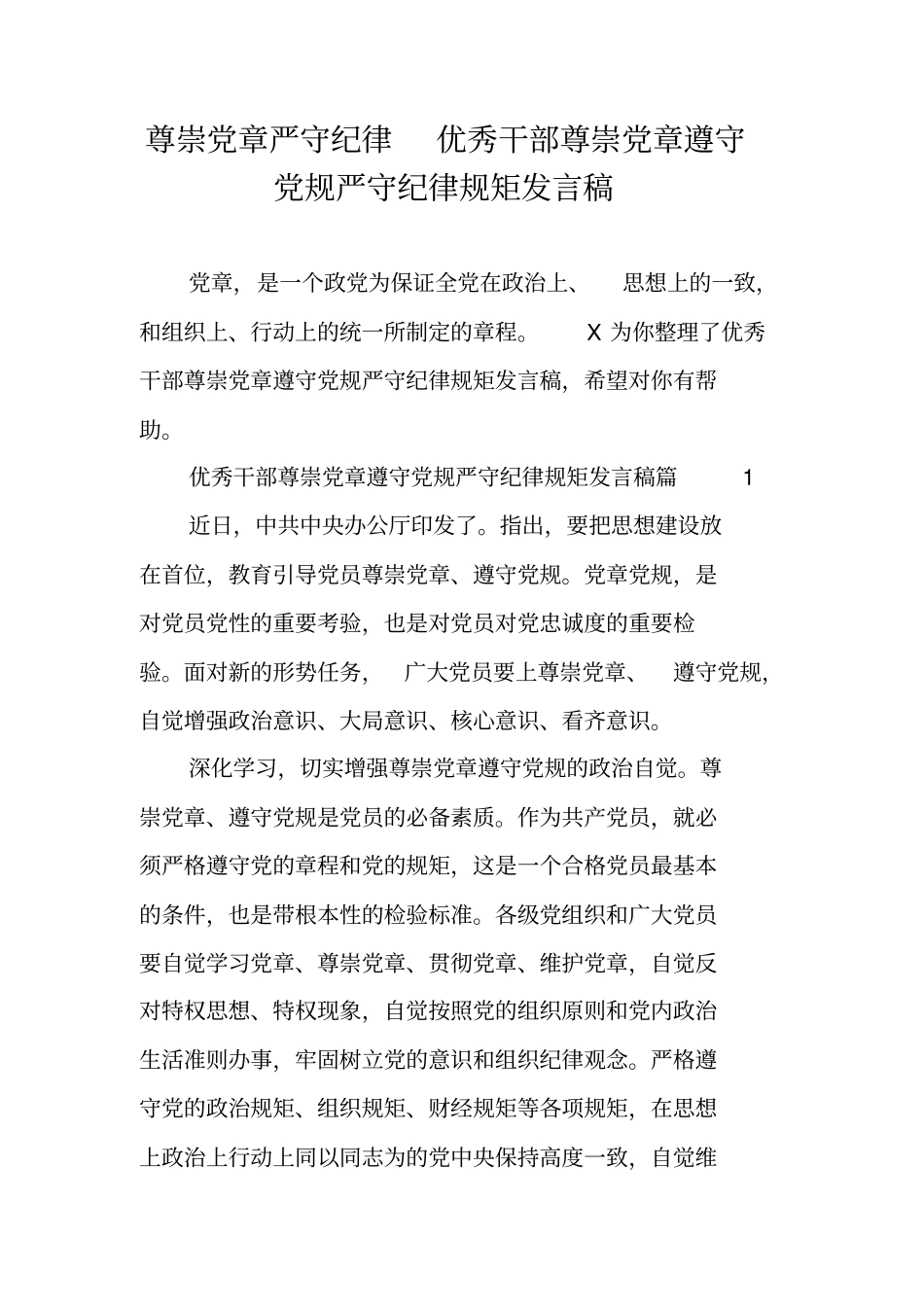 尊崇党章严守纪律　优秀干部尊崇党章遵守党规严守纪律规矩发言稿

党章，是一个政党为保证全党在政治上、　思想上的一致，和组织上、行动上的统一所制定的章程。　X 为你整理了优秀干部尊崇党章遵守党规严守纪律规矩发言稿，希望对你有帮助。

优秀干部尊崇党章遵守党规严守纪律规矩发言稿篇　1

近日，中共中央办公厅印发了。指出，要把思想建设放在首位，教育引导党员尊崇党章、遵守党规。党章党规，是对党员党性的重要考验，也是对党员对党忠诚度的重要检验。面对新的形势任务，　广大党员要上尊崇党章、　遵守党规，自觉增强政治意识、大局意识、核心意识、看齐意识。

深化学习，切实增强尊崇党章遵守党规的政治自觉。尊崇党章、遵守党规是党员的必备素质。作为共产党员，就必须严格遵守党的章程和党的规矩，这是一个合格党员最基本的条件，也是带根本性的检验标准。各级党组织和广大党员要自觉学习党章、尊崇党章、贯彻党章、维护党章，自觉反对特权思想、特权现象，自觉按照党的组织原则和党内政治生活准则办事，牢固树立党的意识和组织纪律观念。严格遵守党的政治规矩、组织规矩、财经规矩等各项规矩，在思想上政治上行动上同以同志为的党中央保持高度一致，自觉维